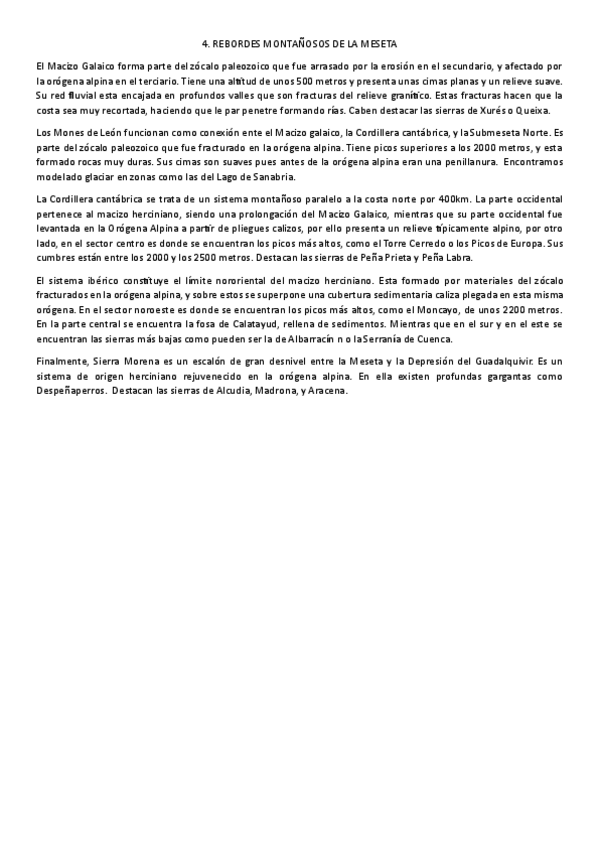 4. REBORDES MONTAÑOSOS DE LA MESETA

El Macizo Galaico forma parte del zócalo paleozoico que fue arrasado por la erosión en el secundario, y afectado por la orógena alpina en el terciario. Tiene una altitud de unos 500 metros y presenta unas cimas planas y un relieve suave. Su red fluvial esta encajada en profundos valles que son fracturas del relieve granítico. Estas fracturas hacen que la costa sea muy recortada, haciendo que le par penetre formando rías. Caben destacar las sierras de Xurés o Queixa.

Los Mones de León funcionan como conexión ente el Macizo galaico, la Cordillera cantábrica, y la Submeseta Norte. Es parte del zócalo paleozoico que fue fracturado en la orógena alpina. Tiene picos superiores a los 2000 metros, y esta formado rocas muy duras. Sus cimas son suaves pues antes de la orógena alpina eran una penillanura. Encontramos modelado glaciar en zonas como las del Lago de Sanabria.

La Cordillera cantábrica se trata de un sistema montañoso paralelo a la costa norte por 400km. La parte occidental pertenece al macizo herciniano, siendo una prolongación del Macizo Galaico, mientras que su parte occidental fue levantada en la Orógena Alpina a partir de pliegues calizos, por ello presenta un relieve típicamente alpino, por otro lado, en el sector centro es donde se encuentran los picos más altos, como el Torre Cerredo o los Picos de Europa. Sus cumbres están entre los 2000 y los 2500 metros. Destacan las sierras de Peña Prieta y Peña Labra.

El sistema ibérico constituye el límite nororiental del macizo herciniano. Esta formado por materiales del zócalo fracturados en la orógena alpina, y sobre estos se superpone una cubertura sedimentaria caliza plegada en esta misma orógena. En el sector noroeste es donde se encuentran los picos más altos, como el Moncayo, de unos 2200 metros. En la parte central se encuentra la fosa de Calatayud, rellena de sedimentos. Mientras que en el sur y en el este se encuentran las sierras más bajas como pueden ser la de Albarracín n o la Serranía de Cuenca.

Finalmente, Sierra Morena es un escalón de gran desnivel entre la Meseta y la Depresión del Guadalquivir. Es un sistema de origen herciniano rejuvenecido en la orógena alpina. En ella existen profundas gargantas como Despeñaperros. Destacan las sierras de Alcudia, Madrona, y Aracena.